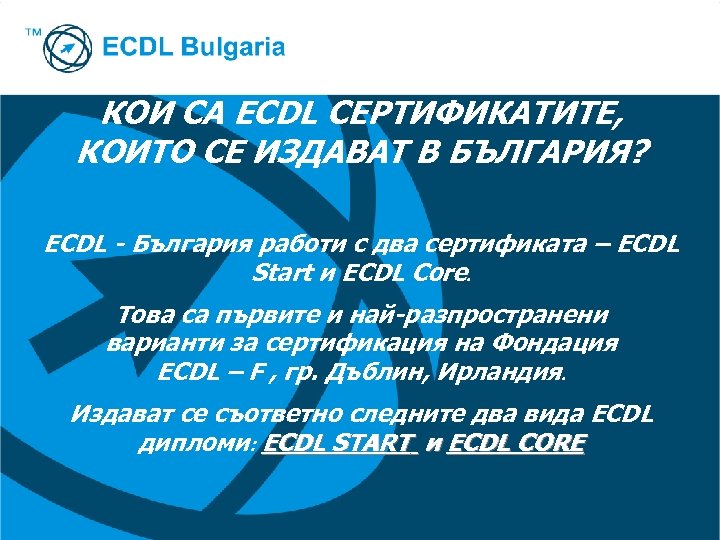 ™ ECDL Bulgaria

КОИ СА ECDL СЕРТИФИКАТИТЕ, КОИТО СЕ ИЗДАВАТ В БЪЛГАРИЯ?

ECDL - България работи с два сертификата – ECDL Start и ECDL Core.

Това са първите и най-разпространени варианти за сертификация на Фондация ECDL – F , гр. Дъблин, Ирландия.

Издават се съответно следните два вида ECDL дипломи: ECDL START и ECDL CORE